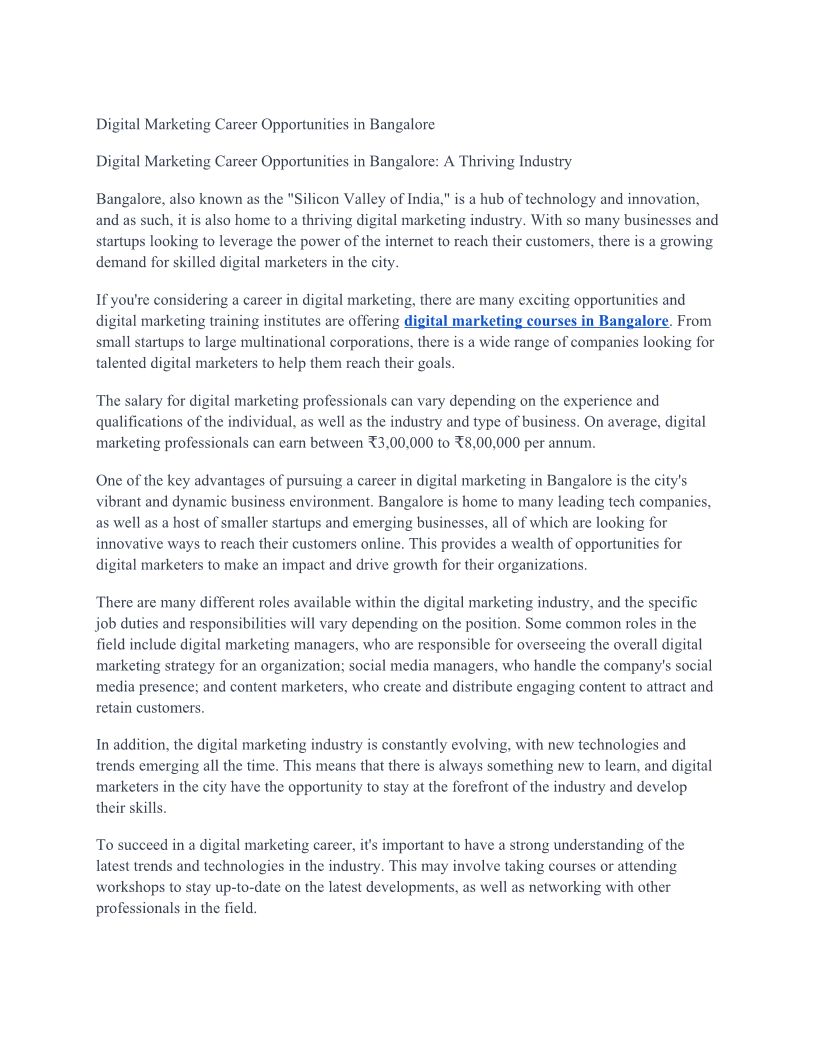 Digital Marketing Career Opportunities in Bangalore

Digital Marketing Career Opportunities in Bangalore: A Thriving Industry

Bangalore, also known as the "Silicon Valley of India," is a hub of technology and innovation, and as such, it is also home to a thriving digital marketing industry. With so many businesses and startups looking to leverage the power of the internet to reach their customers, there is a growing demand for skilled digital marketers in the city.

If you're considering a career in digital marketing, there are many exciting opportunities and digital marketing training institutes are offering digital marketing courses in Bangalore. From small startups to large multinational corporations, there is a wide range of companies looking for talented digital marketers to help them reach their goals.

The salary for digital marketing professionals can vary depending on the experience and qualifications of the individual, as well as the industry and type of business. On average, digital marketing professionals can earn between ₹3,00,000 to ₹8,00,000 per annum.

One of the key advantages of pursuing a career in digital marketing in Bangalore is the city's vibrant and dynamic business environment. Bangalore is home to many leading tech companies, as well as a host of smaller startups and emerging businesses, all of which are looking for innovative ways to reach their customers online. This provides a wealth of opportunities for digital marketers to make an impact and drive growth for their organizations.

There are many different roles available within the digital marketing industry, and the specific job duties and responsibilities will vary depending on the position. Some common roles in the field include digital marketing managers, who are responsible for overseeing the overall digital marketing strategy for an organization; social media managers, who handle the company's social media presence; and content marketers, who create and distribute engaging content to attract and retain customers.

In addition, the digital marketing industry is constantly evolving, with new technologies and trends emerging all the time. This means that there is always something new to learn, and digital marketers in the city have the opportunity to stay at the forefront of the industry and develop their skills.

To succeed in a digital marketing career, it's important to have a strong understanding of the latest trends and technologies in the industry. This may involve taking courses or attending workshops to stay up-to-date on the latest developments, as well as networking with other professionals in the field.